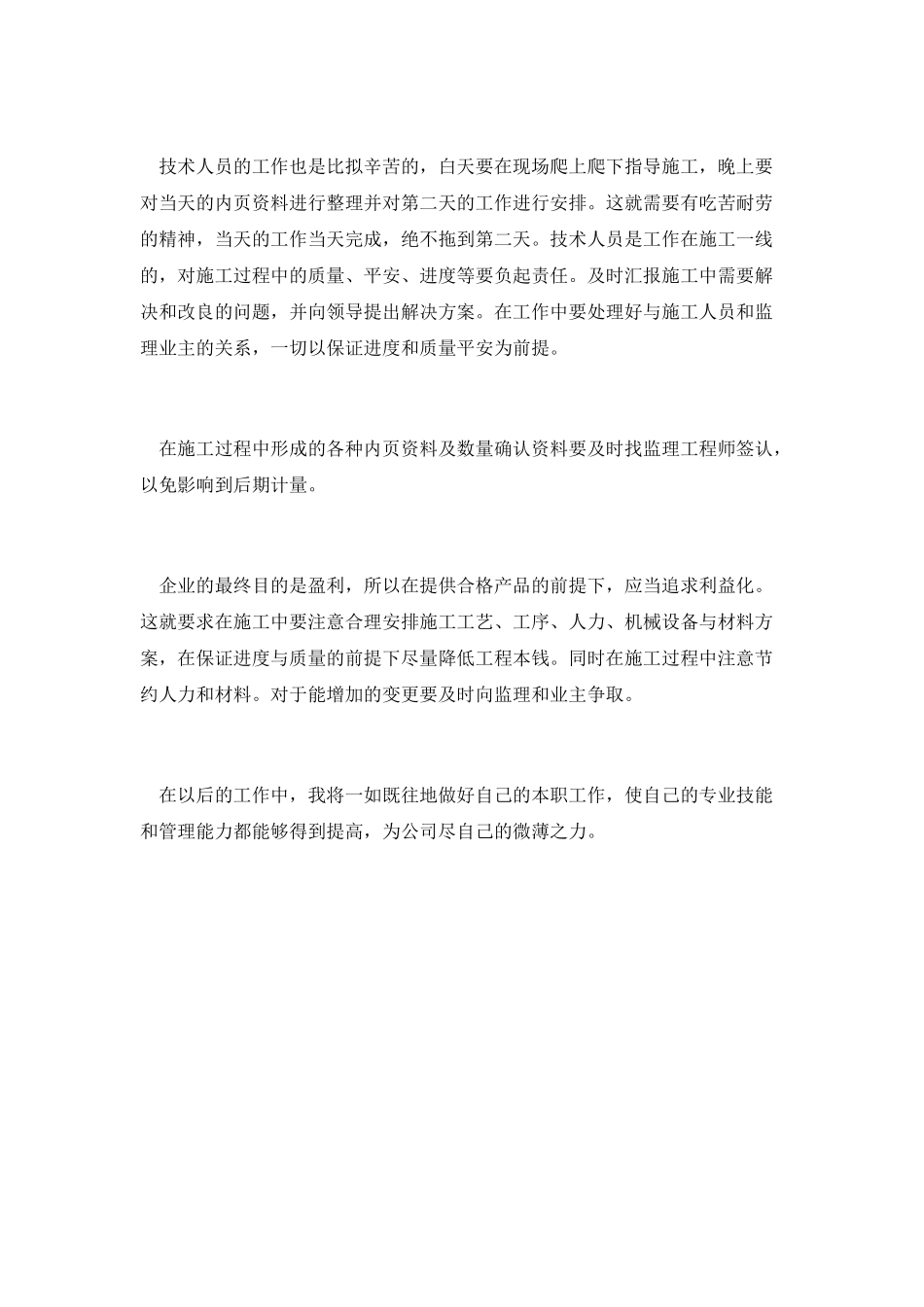 技术人员的工作也是比拟辛苦的，白天要在现场爬上爬下指导施工，晚上要对当天的内页资料进行整理并对第二天的工作进行安排。这就需要有吃苦耐劳的精神，当天的工作当天完成，绝不拖到第二天。技术人员是工作在施工一线的，对施工过程中的质量、平安、进度等要负起责任。及时汇报施工中需要解决和改良的问题，并向领导提出解决方案。在工作中要处理好与施工人员和监理业主的关系，一切以保证进度和质量平安为前提。

在施工过程中形成的各种内页资料及数量确认资料要及时找监理工程师签认，以免影响到后期计量。

企业的最终目的是盈利，所以在提供合格产品的前提下，应当追求利益化。这就要求在施工中要注意合理安排施工工艺、工序、人力、机械设备与材料方案，在保证进度与质量的前提下尽量降低工程本钱。同时在施工过程中注意节约人力和材料。对于能增加的变更要及时向监理和业主争取。

在以后的工作中，我将一如既往地做好自己的本职工作，使自己的专业技能和管理能力都能够得到提高，为公司尽自己的微薄之力。